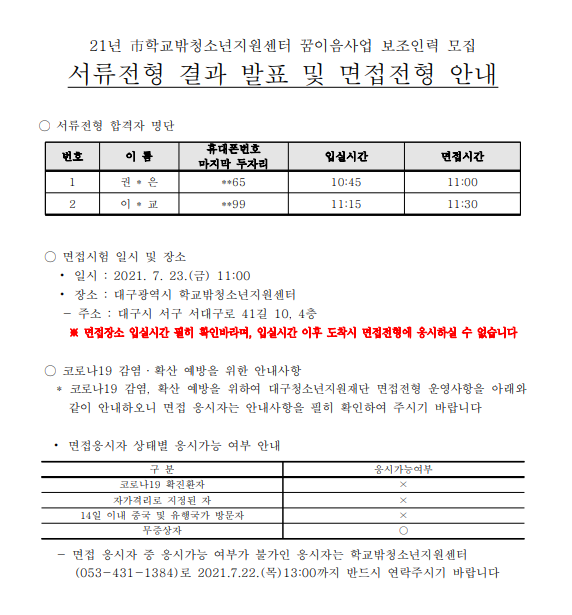 21년 市학교밖청소년지원센터 꿈이음사업 보조인력 모집

서류전형 결과 발표 및 면접전형 안내

○ 서류전형 합격자 명단

| 번호 | 이 름 | 휴대폰번호 마지막 두자리 | 입실시간 | 면접시간 |
|---|---|---|---|---|
| 1 | 권 * 은 | **65 | 10:45 | 11:00 |
| 2 | 이 * 교 | **99 | 11:15 | 11:30 |

○ 면접시험 일시 및 장소
• 일시 : 2021. 7. 23.(금) 11:00
• 장소 : 대구광역시 학교밖청소년지원센터
- 주소 : 대구시 서구 서대구로 41길 10, 4층
※ 면접장소 입실시간 필히 확인바라며, 입실시간 이후 도착시 면접전형에 응시하실 수 없습니다

○ 코로나19 감염 · 확산 예방을 위한 안내사항
* 코로나19 감염, 확산 예방을 위하여 대구청소년지원재단 면접전형 운영사항을 아래와 같이 안내하오니 면접 응시자는 안내사항을 필히 확인하여 주시기 바랍니다

• 면접응시자 상태별 응시가능 여부 안내

| 구 분 | 응시가능여부 |
|---|---|
| 코로나19 확진환자 | × |
| 자가격리로 지정된 자 | × |
| 14일 이내 중국 및 유행국가 방문자 | × |
| 무증상자 | ○ |

- 면접 응시자 중 응시가능 여부가 불가인 응시자는 학교밖청소년지원센터 (053-431-1384)로 2021.7.22.(목)13:00까지 반드시 연락주시기 바랍니다